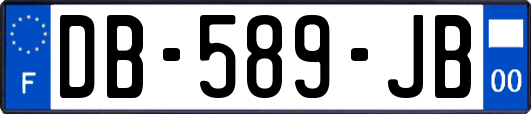 F
DB-589-JB
00